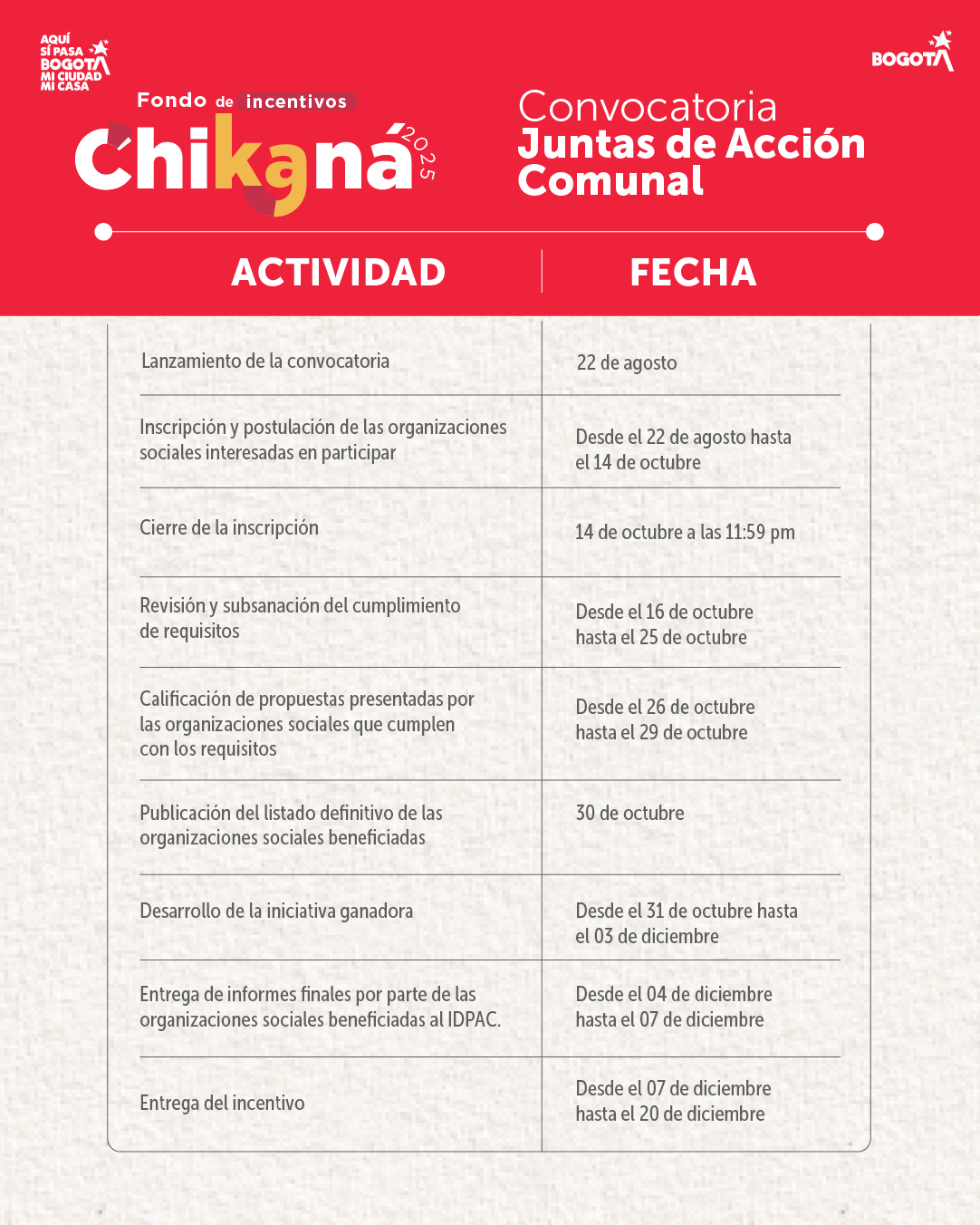 AQUÍ SÍ PASA BOGOTÁ MI CIUDAD MI CASA

BOGOTÁ

Fondo de incentivos
Chikaná 2025

Convocatoria
Juntas de Acción Comunal

| ACTIVIDAD | FECHA |
|---|---|
| Lanzamiento de la convocatoria | 22 de agosto |
| Inscripción y postulación de las organizaciones sociales interesadas en participar | Desde el 22 de agosto hasta el 14 de octubre |
| Cierre de la inscripción | 14 de octubre a las 11:59 pm |
| Revisión y subsanación del cumplimiento de requisitos | Desde el 16 de octubre hasta el 25 de octubre |
| Calificación de propuestas presentadas por las organizaciones sociales que cumplen con los requisitos | Desde el 26 de octubre hasta el 29 de octubre |
| Publicación del listado definitivo de las organizaciones sociales beneficiadas | 30 de octubre |
| Desarrollo de la iniciativa ganadora | Desde el 31 de octubre hasta el 03 de diciembre |
| Entrega de informes finales por parte de las organizaciones sociales beneficiadas al IDPAC. | Desde el 04 de diciembre hasta el 07 de diciembre |
| Entrega del incentivo | Desde el 07 de diciembre hasta el 20 de diciembre |